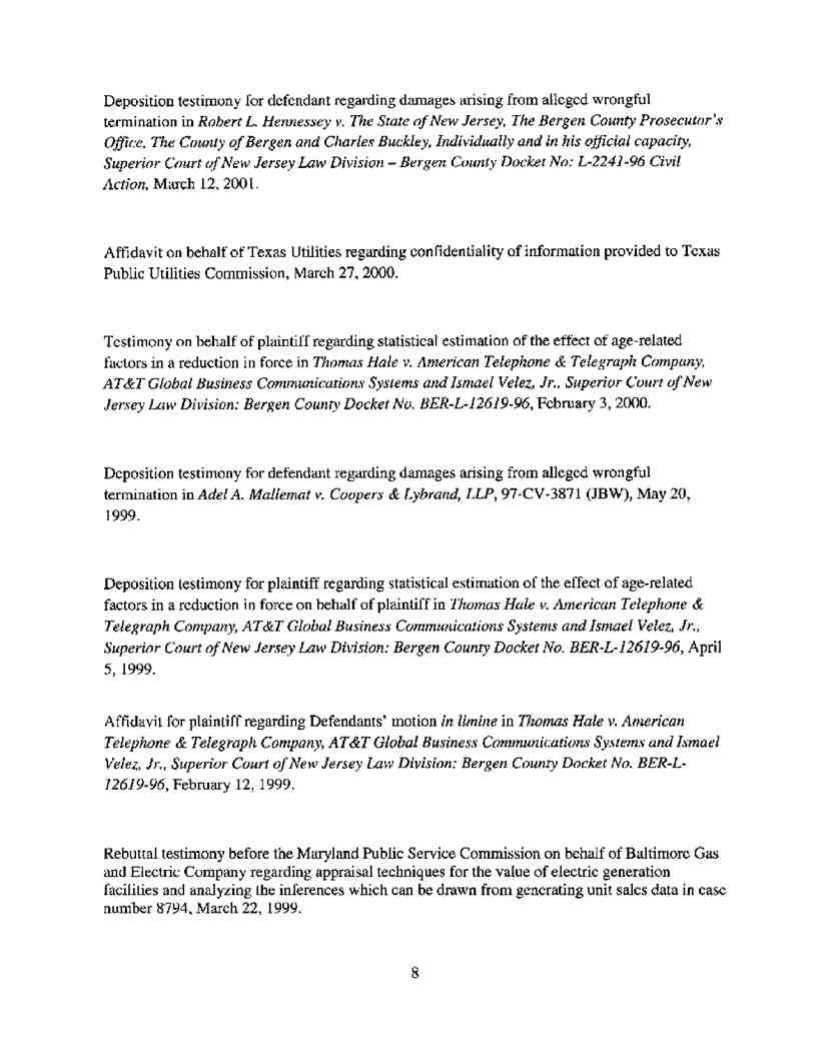 Deposition testimony for defendant regarding damages arising from alleged wrongful termination in Robert L. Hennessey v. The State of New Jersey, The Bergen County Prosecutor's Office, The County of Bergen and Charles Buckley, Individually and in his official capacity, Superior Court of New Jersey Law Division – Bergen County Docket No: L-2241-96 Civil Action, March 12, 2001.

Affidavit on behalf of Texas Utilities regarding confidentiality of information provided to Texas Public Utilities Commission, March 27, 2000.

Testimony on behalf of plaintiff regarding statistical estimation of the effect of age-related factors in a reduction in force in Thomas Hale v. American Telephone & Telegraph Company, AT&T Global Business Communications Systems and Ismael Velez, Jr., Superior Court of New Jersey Law Division: Bergen County Docket No. BER-L-12619-96, February 3, 2000.

Deposition testimony for defendant regarding damages arising from alleged wrongful termination in Adel A. Mallemat v. Coopers & Lybrand, LLP, 97-CV-3871 (JBW), May 20, 1999.

Deposition testimony for plaintiff regarding statistical estimation of the effect of age-related factors in a reduction in force on behalf of plaintiff in Thomas Hale v. American Telephone & Telegraph Company, AT&T Global Business Communications Systems and Ismael Velez, Jr., Superior Court of New Jersey Law Division: Bergen County Docket No. BER-L-12619-96, April 5, 1999.

Affidavit for plaintiff regarding Defendants' motion in limine in Thomas Hale v. American Telephone & Telegraph Company, AT&T Global Business Communications Systems and Ismael Velez, Jr., Superior Court of New Jersey Law Division: Bergen County Docket No. BER-L-12619-96, February 12, 1999.

Rebuttal testimony before the Maryland Public Service Commission on behalf of Baltimore Gas and Electric Company regarding appraisal techniques for the value of electric generation facilities and analyzing the inferences which can be drawn from generating unit sales data in case number 8794, March 22, 1999.

8